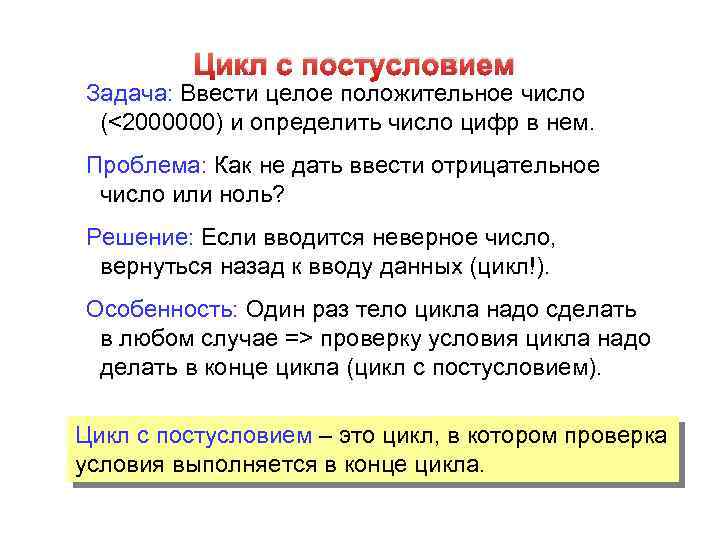 Цикл с постусловием

Задача: Ввести целое положительное число (<2000000) и определить число цифр в нем.

Проблема: Как не дать ввести отрицательное число или ноль?

Решение: Если вводится неверное число, вернуться назад к вводу данных (цикл!).

Особенность: Один раз тело цикла надо сделать в любом случае => проверку условия цикла надо делать в конце цикла (цикл с постусловием).

Цикл с постусловием – это цикл, в котором проверка условия выполняется в конце цикла.